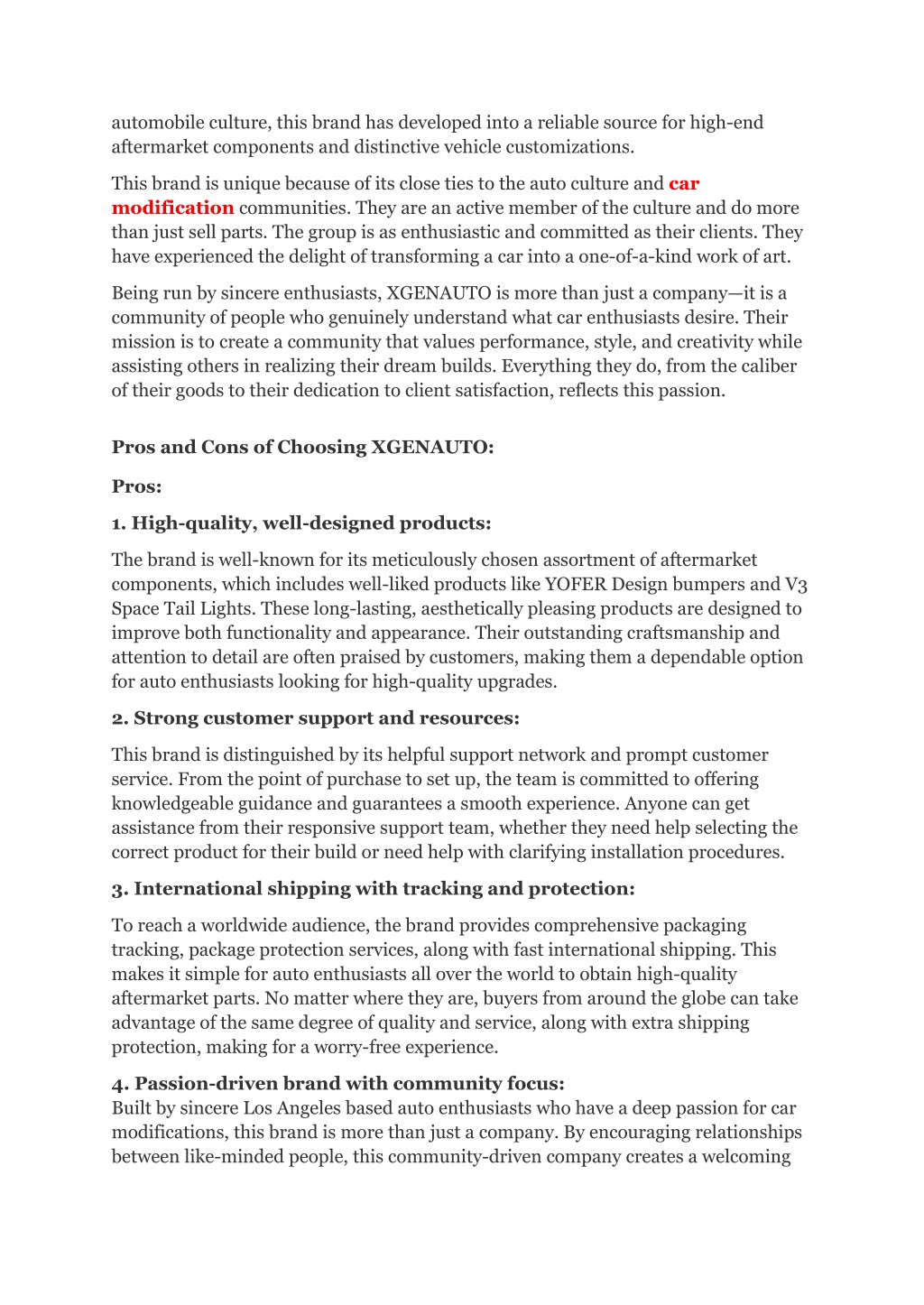 automobile culture, this brand has developed into a reliable source for high-end aftermarket components and distinctive vehicle customizations.

This brand is unique because of its close ties to the auto culture and car modification communities. They are an active member of the culture and do more than just sell parts. The group is as enthusiastic and committed as their clients. They have experienced the delight of transforming a car into a one-of-a-kind work of art.

Being run by sincere enthusiasts, XGENAUTO is more than just a company—it is a community of people who genuinely understand what car enthusiasts desire. Their mission is to create a community that values performance, style, and creativity while assisting others in realizing their dream builds. Everything they do, from the caliber of their goods to their dedication to client satisfaction, reflects this passion.

Pros and Cons of Choosing XGENAUTO:

Pros:

1. High-quality, well-designed products:

The brand is well-known for its meticulously chosen assortment of aftermarket components, which includes well-liked products like YOFER Design bumpers and V3 Space Tail Lights. These long-lasting, aesthetically pleasing products are designed to improve both functionality and appearance. Their outstanding craftsmanship and attention to detail are often praised by customers, making them a dependable option for auto enthusiasts looking for high-quality upgrades.

2. Strong customer support and resources:

This brand is distinguished by its helpful support network and prompt customer service. From the point of purchase to set up, the team is committed to offering knowledgeable guidance and guarantees a smooth experience. Anyone can get assistance from their responsive support team, whether they need help selecting the correct product for their build or need help with clarifying installation procedures.

3. International shipping with tracking and protection:

To reach a worldwide audience, the brand provides comprehensive packaging tracking, package protection services, along with fast international shipping. This makes it simple for auto enthusiasts all over the world to obtain high-quality aftermarket parts. No matter where they are, buyers from around the globe can take advantage of the same degree of quality and service, along with extra shipping protection, making for a worry-free experience.

4. Passion-driven brand with community focus:
Built by sincere Los Angeles based auto enthusiasts who have a deep passion for car modifications, this brand is more than just a company. By encouraging relationships between like-minded people, this community-driven company creates a welcoming